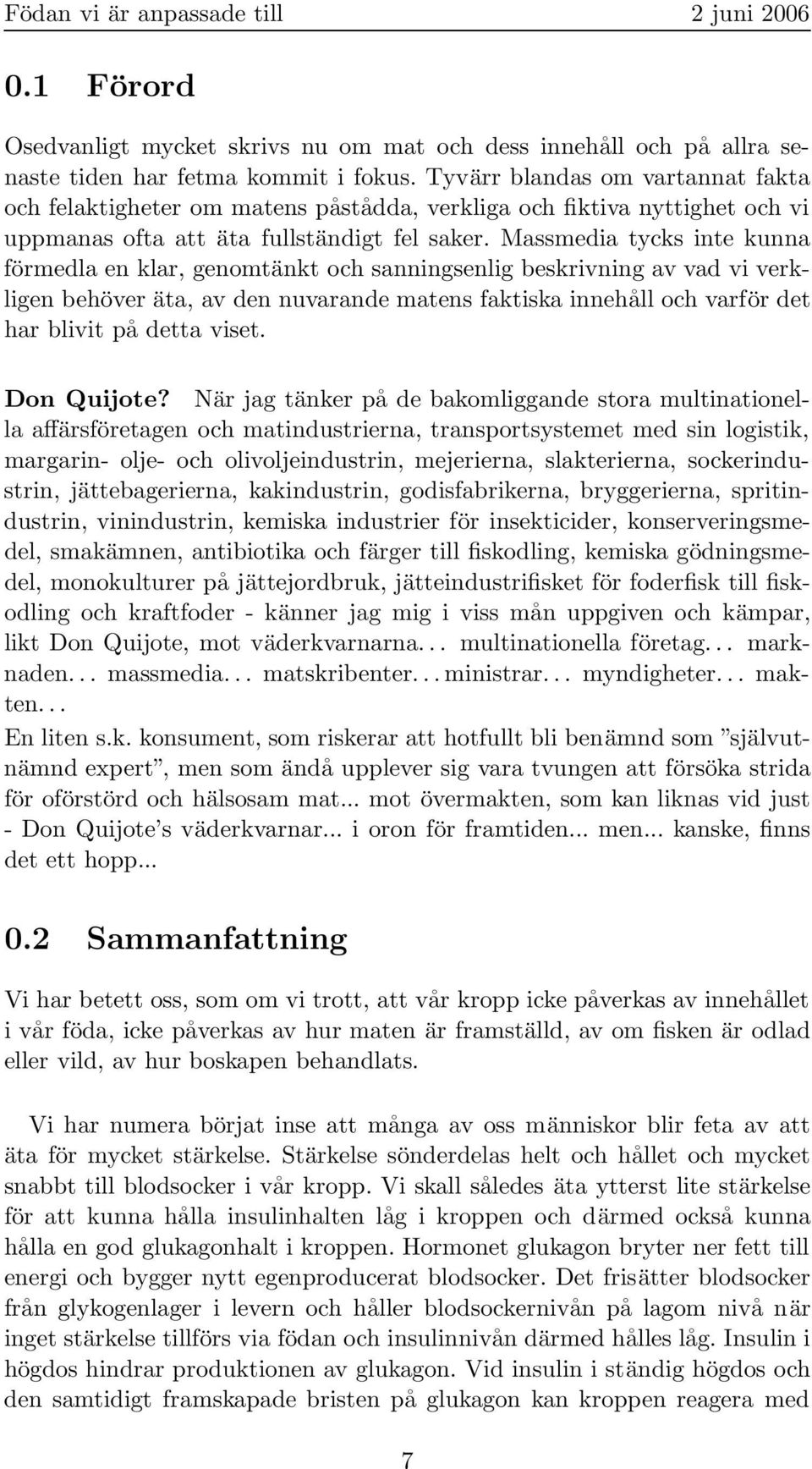 Födan vi är anpassade till 2 juni 2006

0.1 Förord

Osedvanligt mycket skrivs nu om mat och dess innehåll och på allra senaste tiden har fetma kommit i fokus. Tyvärr blandas om vartannat fakta och felaktigheter om matens påstådda, verkliga och fiktiva nyttighet och vi uppmanas ofta att äta fullständigt fel saker. Massmedia tycks inte kunna förmedla en klar, genomtänkt och sanningsenlig beskrivning av vad vi verkligen behöver äta, av den nuvarande matens faktiska innehåll och varför det har blivit på detta viset.

Don Quijote? När jag tänker på de bakomliggande stora multinationella affärsföretagen och matindustrierna, transportsystemet med sin logistik, margarin- olje- och olivoljeindustrin, mejerierna, slakterierna, sockerindustrin, jättebagerierna, kakindustrin, godisfabrikerna, bryggerierna, spritindustrin, vinindustrin, kemiska industrier för insekticider, konserveringsmedel, smakämnen, antibiotika och färger till fiskodling, kemiska gödningsmedel, monokulturer på jättejordbruk, jätteindustrifisket för foderfisk till fiskodling och kraftfoder - känner jag mig i viss mån uppgiven och kämpar, likt Don Quijote, mot väderkvarnarna... multinationella företag... marknaden... massmedia... matskribenter... ministrar... myndigheter... makten...
En liten s.k. konsument, som riskerar att hotfullt bli benämnd som ”självutnämnd expert”, men som ändå upplever sig vara tvungen att försöka strida för oförstörd och hälsosam mat... mot övermakten, som kan liknas vid just - Don Quijote’s väderkvarnar... i oron för framtiden... men... kanske, finns det ett hopp...

0.2 Sammanfattning

Vi har betett oss, som om vi trott, att vår kropp icke påverkas av innehållet i vår föda, icke påverkas av hur maten är framställd, av om fisken är odlad eller vild, av hur boskapen behandlats.

Vi har numera börjat inse att många av oss människor blir feta av att äta för mycket stärkelse. Stärkelse sönderdelas helt och hållet och mycket snabbt till blodsocker i vår kropp. Vi skall således äta ytterst lite stärkelse för att kunna hålla insulinhalten låg i kroppen och därmed också kunna hålla en god glukagonhalt i kroppen. Hormonet glukagon bryter ner fett till energi och bygger nytt egenproducerat blodsocker. Det frisätter blodsocker från glykogenlager i levern och håller blodsockernivån på lagom nivå när inget stärkelse tillförs via födan och insulinnivån därmed hålles låg. Insulin i högdos hindrar produktionen av glukagon. Vid insulin i ständig högdos och den samtidigt framskapade bristen på glukagon kan kroppen reagera med

7